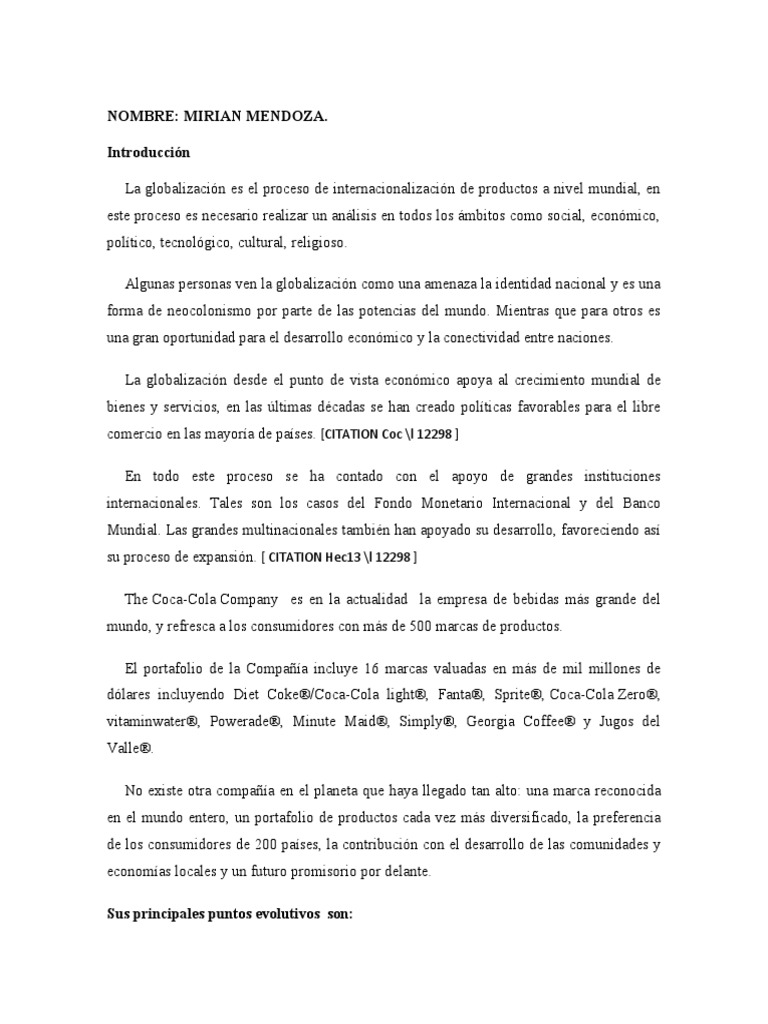 NOMBRE: MIRIAN MENDOZA.

Introducción

La globalización es el proceso de internacionalización de productos a nivel mundial, en este proceso es necesario realizar un análisis en todos los ámbitos como social, económico, político, tecnológico, cultural, religioso.

Algunas personas ven la globalización como una amenaza la identidad nacional y es una forma de neocolonismo por parte de las potencias del mundo. Mientras que para otros es una gran oportunidad para el desarrollo económico y la conectividad entre naciones.

La globalización desde el punto de vista económico apoya al crecimiento mundial de bienes y servicios, en las últimas décadas se han creado políticas favorables para el libre comercio en las mayoría de países. [CITATION Coc \l 12298 ]

En todo este proceso se ha contado con el apoyo de grandes instituciones internacionales. Tales son los casos del Fondo Monetario Internacional y del Banco Mundial. Las grandes multinacionales también han apoyado su desarrollo, favoreciendo así su proceso de expansión. [ CITATION Hec13 \l 12298 ]

The Coca-Cola Company es en la actualidad la empresa de bebidas más grande del mundo, y refresca a los consumidores con más de 500 marcas de productos.

El portafolio de la Compañía incluye 16 marcas valuadas en más de mil millones de dólares incluyendo Diet Coke®/Coca-Cola light®, Fanta®, Sprite®, Coca-Cola Zero®, vitaminwater®, Powerade®, Minute Maid®, Simply®, Georgia Coffee® y Jugos del Valle®.

No existe otra compañía en el planeta que haya llegado tan alto: una marca reconocida en el mundo entero, un portafolio de productos cada vez más diversificado, la preferencia de los consumidores de 200 países, la contribución con el desarrollo de las comunidades y economías locales y un futuro promisorio por delante.

Sus principales puntos evolutivos son: